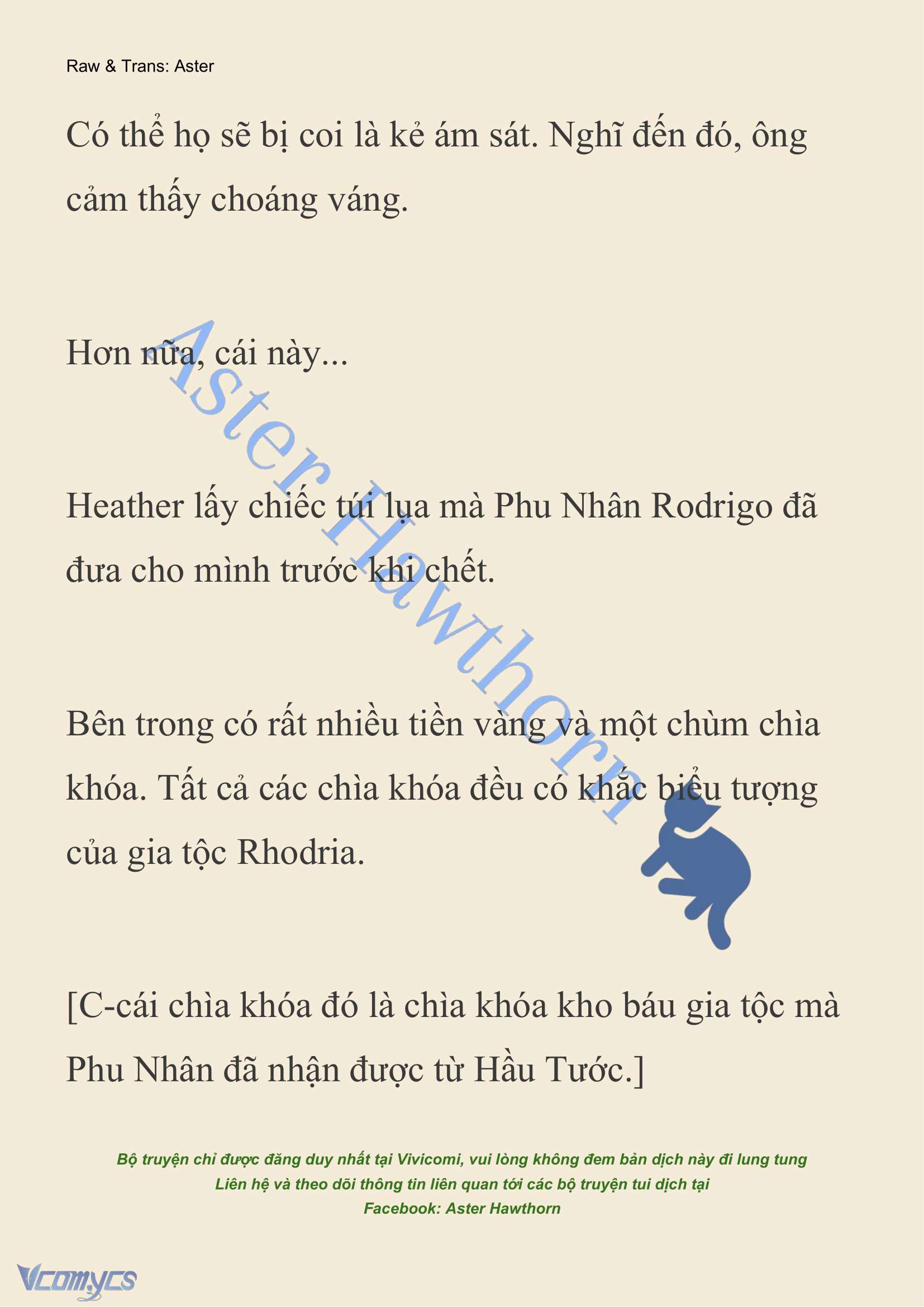 Raw & Trans: Aster

Có thể họ sẽ bị coi là kẻ ám sát. Nghĩ đến đó, ông cảm thấy choáng váng.

Hơn nữa, cái này...

Heather lấy chiếc túi lụa mà Phu Nhân Rodrigo đã đưa cho mình trước khi chết.

Bên trong có rất nhiều tiền vàng và một chùm chìa khóa. Tất cả các chìa khóa đều có khắc biểu tượng của gia tộc Rhodria.

[C-cái chìa khóa đó là chìa khóa kho báu gia tộc mà Phu Nhân đã nhận được từ Hầu Tước.]

Aster Hawthorn

Bộ truyện chỉ được đăng duy nhất tại Vivicomi, vui lòng không đem bản dịch này đi lung tung
Liên hệ và theo dõi thông tin liên quan tới các bộ truyện tui dịch tại
Facebook: Aster Hawthorn

Vcomycs